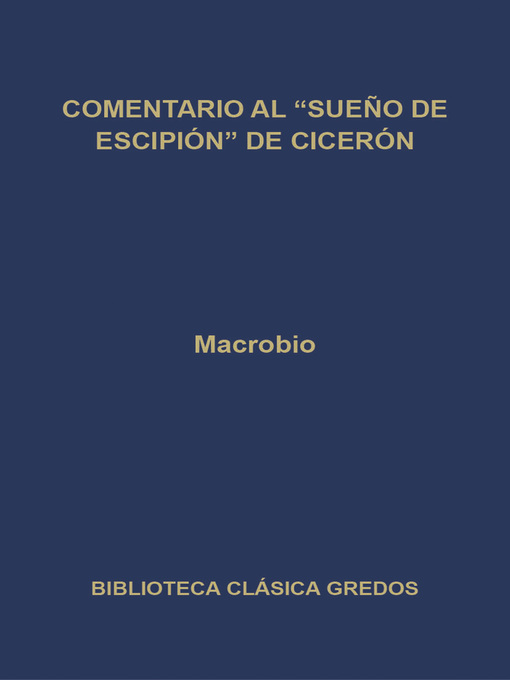 COMENTARIO AL “SUEÑO DE ESCIPIÓN” DE CICERÓN

Macrobio

BIBLIOTECA CLÁSICA GREDOS